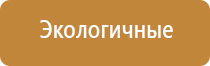 Экологичные